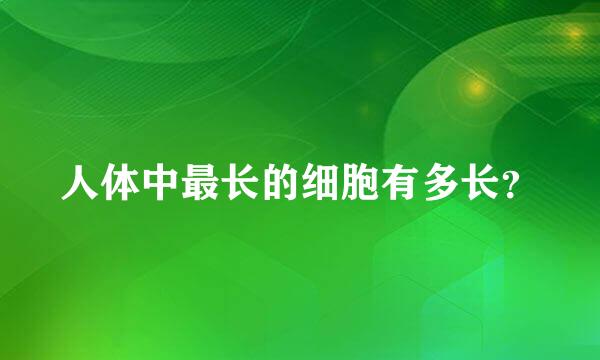 人体中最长的细胞有多长?